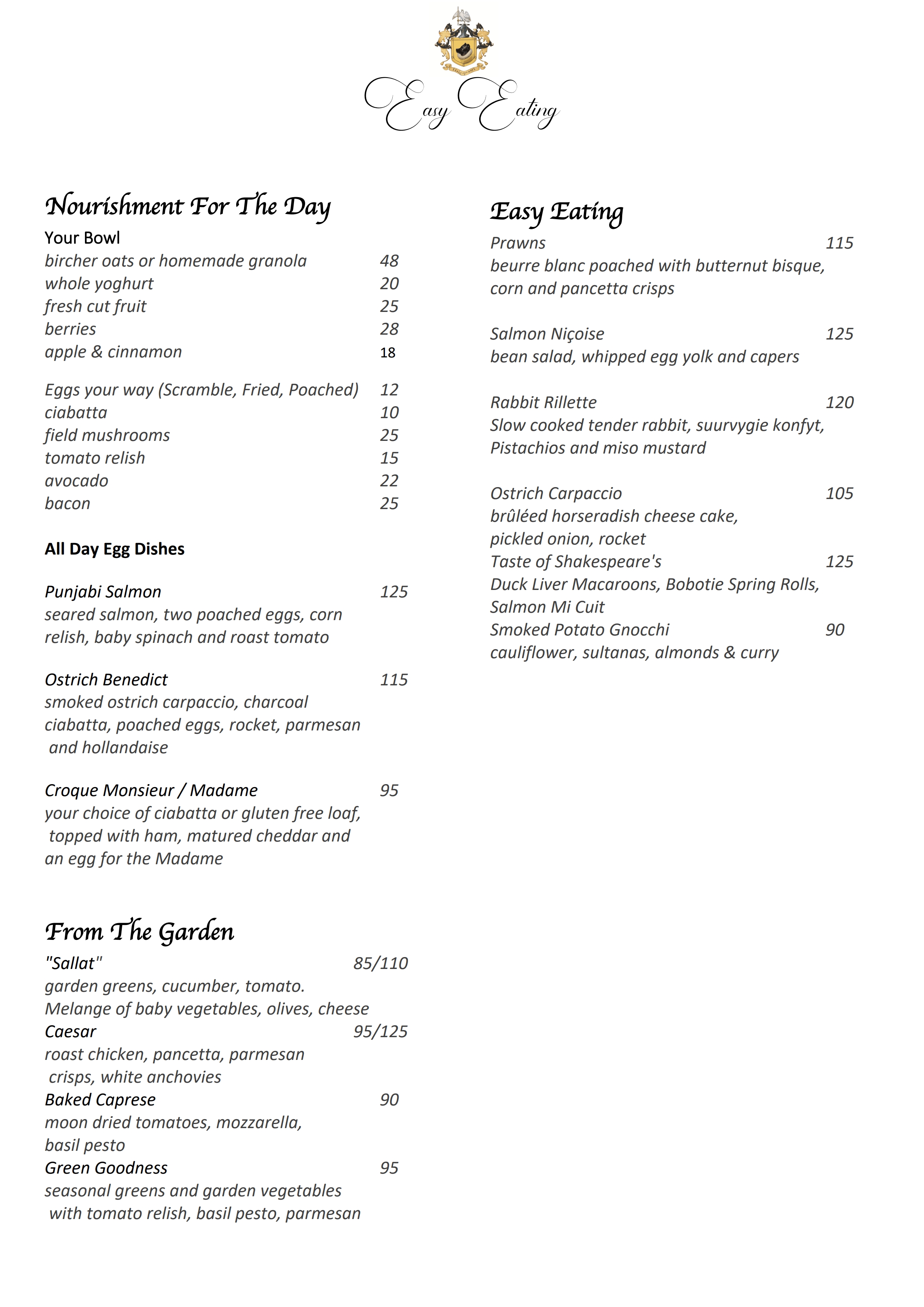 Easy Eating

Nourishment For The Day

Your Bowl
bircher oats or homemade granola 48
whole yoghurt 20
fresh cut fruit 25
berries 28
apple & cinnamon 18

Eggs your way (Scramble, Fried, Poached) 12
ciabatta 10
field mushrooms 25
tomato relish 15
avocado 22
bacon 25

All Day Egg Dishes

Punjabi Salmon 125
seared salmon, two poached eggs, corn relish, baby spinach and roast tomato

Ostrich Benedict 115
smoked ostrich carpaccio, charcoal ciabatta, poached eggs, rocket, parmesan and hollandaise

Croque Monsieur / Madame 95
your choice of ciabatta or gluten free loaf, topped with ham, matured cheddar and an egg for the Madame

From The Garden

"Sallat" 85/110
garden greens, cucumber, tomato. Melange of baby vegetables, olives, cheese
Caesar 95/125
roast chicken, pancetta, parmesan crisps, white anchovies
Baked Caprese 90
moon dried tomatoes, mozzarella, basil pesto
Green Goodness 95
seasonal greens and garden vegetables with tomato relish, basil pesto, parmesan

Easy Eating

Prawns 115
beurre blanc poached with butternut bisque, corn and pancetta crisps

Salmon Niçoise 125
bean salad, whipped egg yolk and capers

Rabbit Rillette 120
Slow cooked tender rabbit, suurvygie konfyt, Pistachios and miso mustard

Ostrich Carpaccio 105
brûléed horseradish cheese cake, pickled onion, rocket
Taste of Shakespeare's 125
Duck Liver Macaroons, Bobotie Spring Rolls, Salmon Mi Cuit
Smoked Potato Gnocchi 90
cauliflower, sultanas, almonds & curry